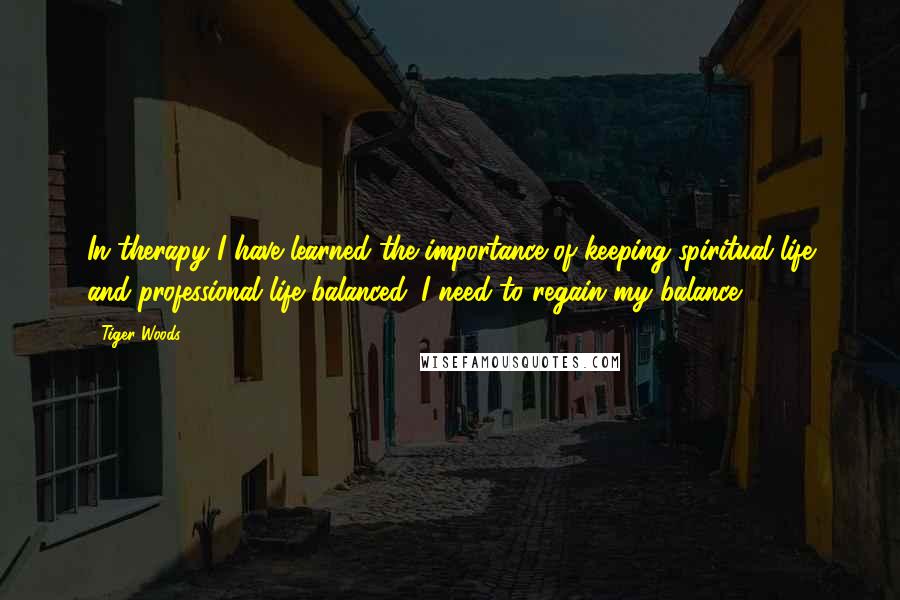 In therapy I have learned the importance of keeping spiritual life and professional life balanced. I need to regain my balance.

- Tiger Woods

WISEFAMOUSQUOTES.COM